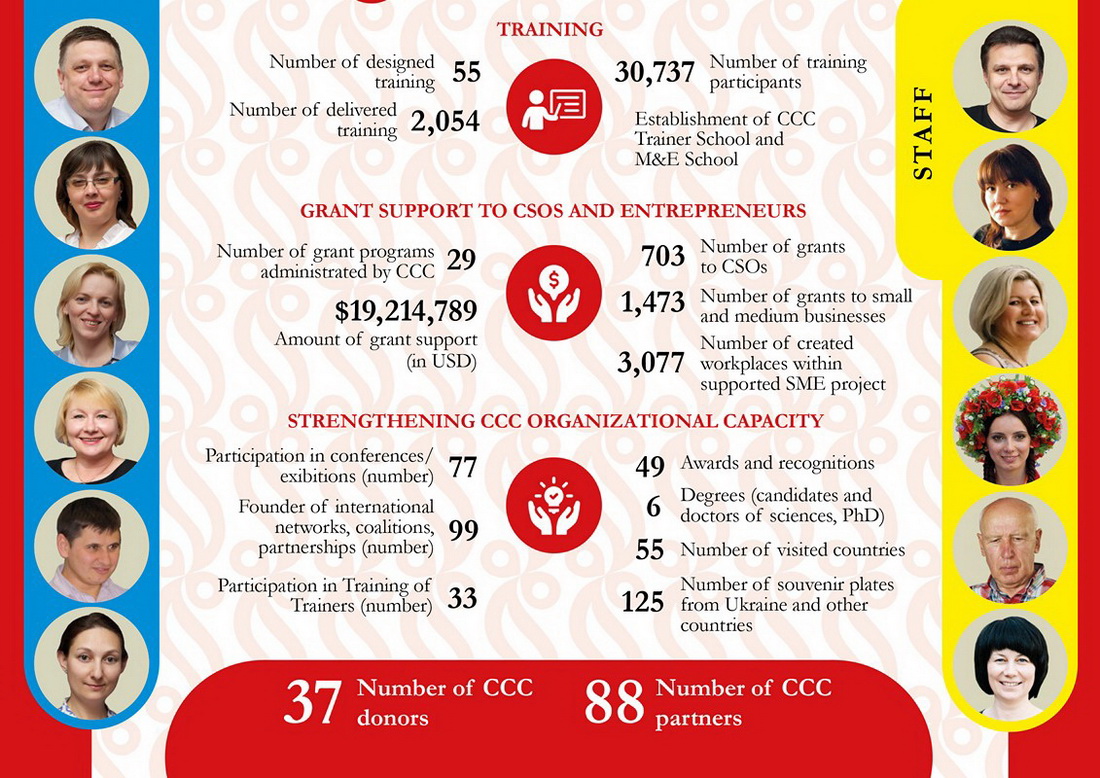 TRAINING

Number of designed training 55

Number of delivered training 2,054

30,737 Number of training participants

Establishment of CCC Trainer School and M&E School

STAFF

GRANT SUPPORT TO CSOS AND ENTREPRENEURS

Number of grant programs administrated by CCC 29

$19,214,789 Amount of grant support (in USD)

703 Number of grants to CSOs

1,473 Number of grants to small and medium businesses

3,077 Number of created workplaces within supported SME project

STRENGTHENING CCC ORGANIZATIONAL CAPACITY

Participation in conferences/ exibitions (number) 77

Founder of international networks, coalitions, partnerships (number) 99

Participation in Training of Trainers (number) 33

49 Awards and recognitions

6 Degrees (candidates and doctors of sciences, PhD)

55 Number of visited countries

125 Number of souvenir plates from Ukraine and other countries

37 Number of CCC donors

88 Number of CCC partners